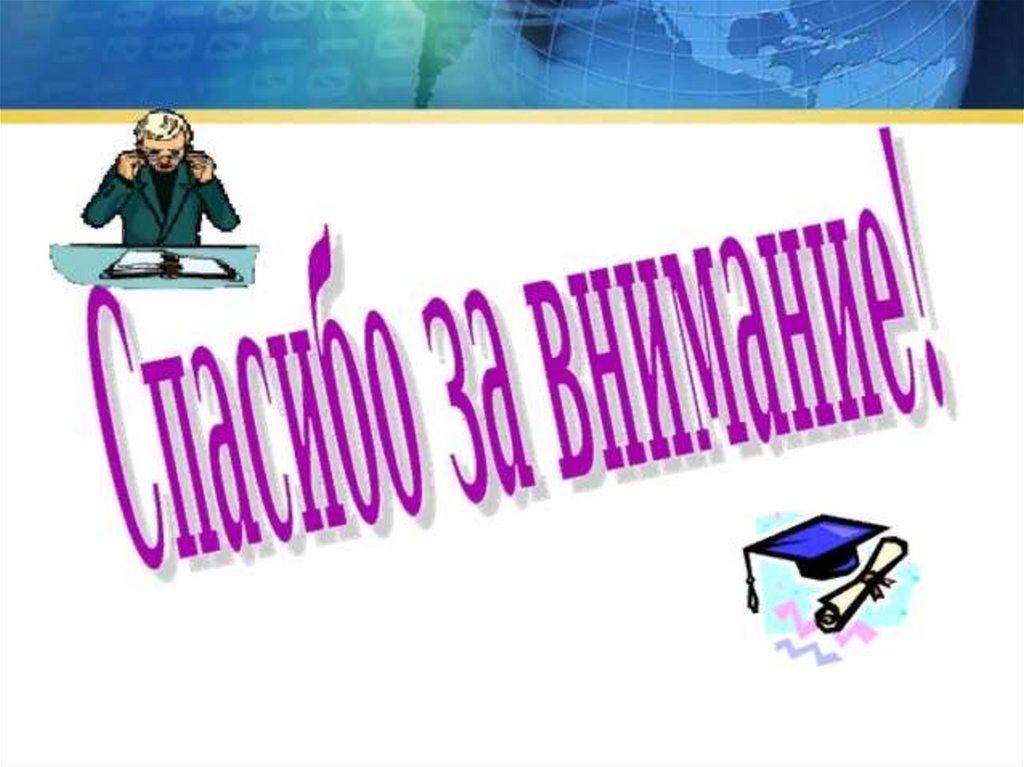 Спасибо за внимание!